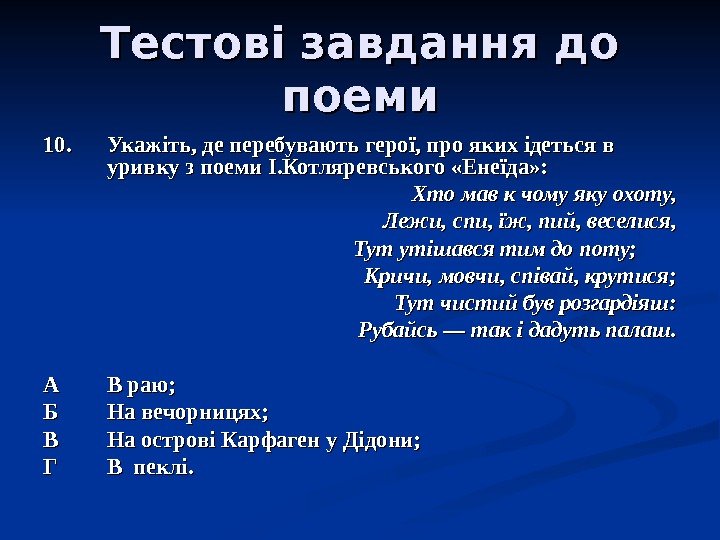 Тестові завдання до поеми

10. Укажіть, де перебувають герої, про яких ідеться в уривку з поеми І.Котляревського «Енеїда»:

Хто мав к чому яку охоту,
Лежи, спи, їж, пий, веселися,
Тут утішався тим до поту;
Кричи, мовчи, співай, крутися;
Тут чистий був розгардіяш:
Рубайсь — так і дадуть палаш.

А В раю;
Б На вечорницях;
В На острові Карфаген у Дідони;
Г В пеклі.